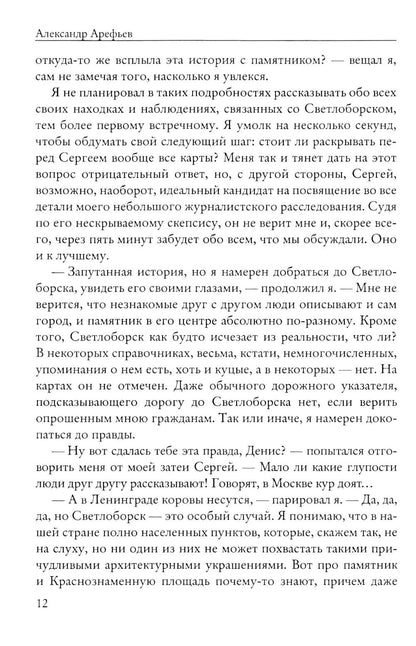 Александр Арефьев

откуда-то же всплыла эта история с памятником? — вещал я, сам не замечая того, насколько я увлекся.

Я не планировал в таких подробностях рассказывать обо всех своих находках и наблюдениях, связанных со Светлоборском, тем более первому встречному. Я умолк на несколько секунд, чтобы обдумать свой следующий шаг: стоит ли раскрывать перед Сергеем вообще все карты? Меня так и тянет дать на этот вопрос отрицательный ответ, но, с другой стороны, Сергей, возможно, наоборот, идеальный кандидат на посвящение во все детали моего небольшого журналистского расследования. Судя по его нескрываемому скепсису, он не верит мне и, скорее всего, через пять минут забудет обо всем, что мы обсуждали. Оно и к лучшему.

— Запутанная история, но я намерен добраться до Светлоборска, увидеть его своими глазами, — продолжил я. — Мне не верится, что незнакомые друг с другом люди описывают и сам город, и памятник в его центре абсолютно по-разному. Кроме того, Светлоборск как будто исчезает из реальности, что ли? В некоторых справочниках, весьма, кстати, немногочисленных, упоминания о нем есть, хоть и куцые, а в некоторых — нет. На картах он не отмечен. Даже обычного дорожного указателя, подсказывающего дорогу до Светлоборска нет, если верить опрошенным мною гражданам. Так или иначе, я намерен докопаться до правды.

— Ну вот сдалась тебе эта правда, Денис? — попытался отговорить меня от моей затеи Сергей. — Мало ли какие глупости люди друг другу рассказывают! Говорят, в Москве кур доят…

— А в Ленинграде коровы несутся, — парировал я. — Да, да, да, но Светлоборск — это особый случай. Я понимаю, что в нашей стране полно населенных пунктов, которые, скажем так, не на слуху, но ни один из них не может похвастать такими причудливыми архитектурными украшениями. Вот про памятник и Краснознаменную площадь почему-то знают, причем даже

12